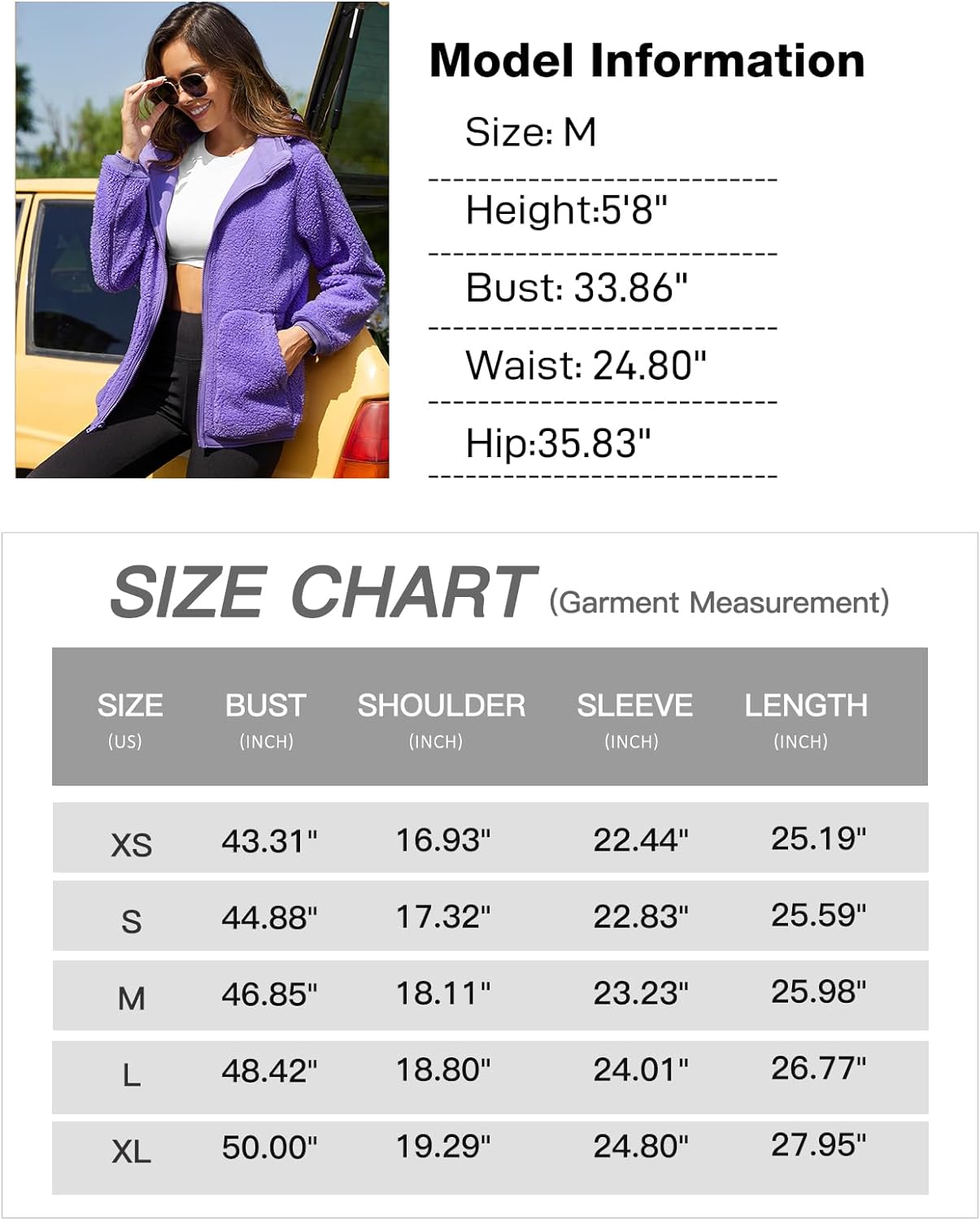 Model Information

Size: M

Height:5'8"

Bust: 33.86"

Waist: 24.80"

Hip:35.83"

SIZE CHART (Garment Measurement)

| SIZE (US) | BUST (INCH) | SHOULDER (INCH) | SLEEVE (INCH) | LENGTH (INCH) |
|---|---|---|---|---|
| XS | 43.31" | 16.93" | 22.44" | 25.19" |
| S | 44.88" | 17.32" | 22.83" | 25.59" |
| M | 46.85" | 18.11" | 23.23" | 25.98" |
| L | 48.42" | 18.80" | 24.01" | 26.77" |
| XL | 50.00" | 19.29" | 24.80" | 27.95" |